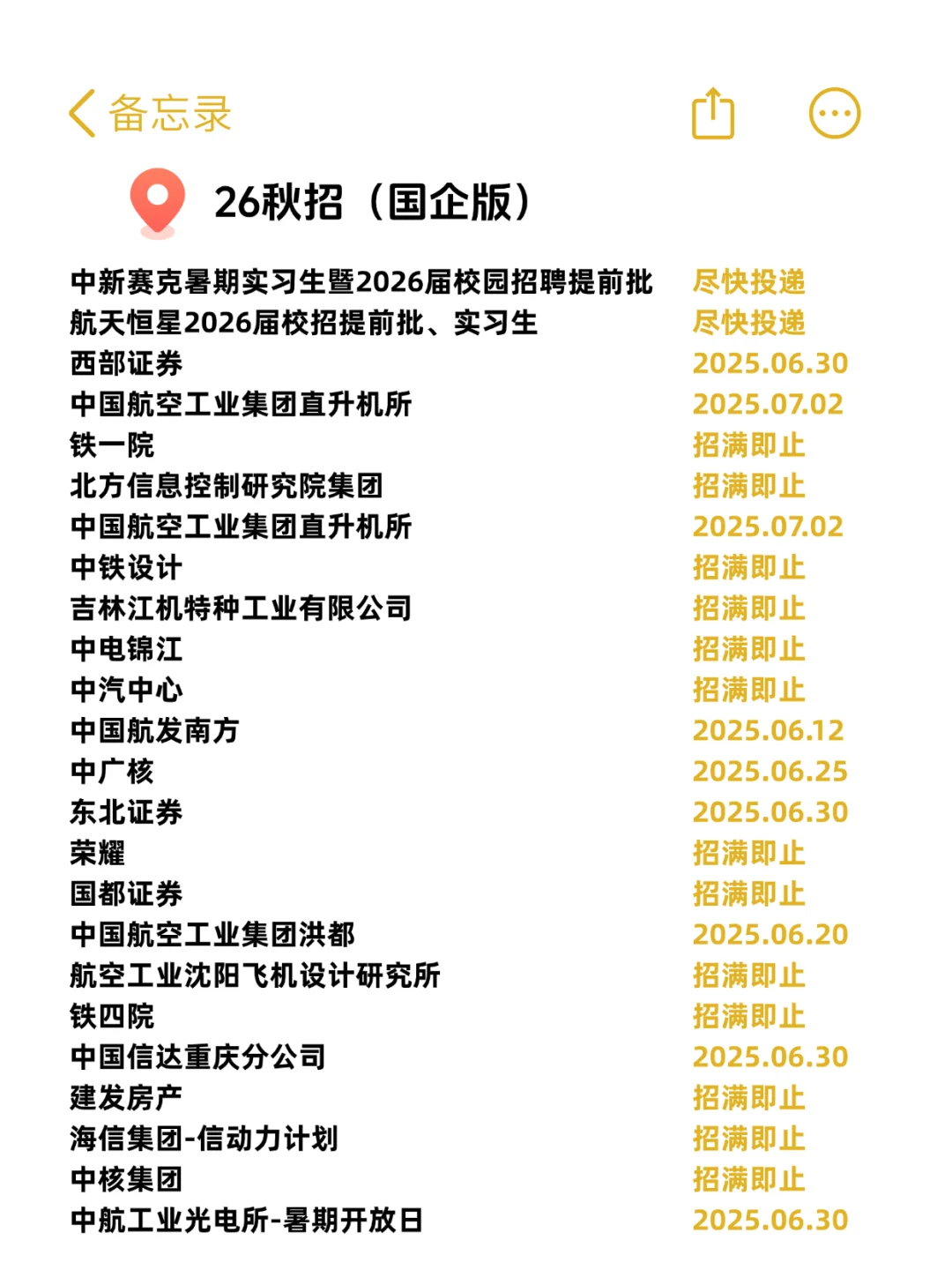 备忘录

26秋招（国企版）

| | |
|---|---|
| 中新赛克暑期实习生暨2026届校园招聘提前批 | 尽快投递 |
| 航天恒星2026届校招提前批、实习生 | 尽快投递 |
| 西部证券 | 2025.06.30 |
| 中国航空工业集团直升机所 | 2025.07.02 |
| 铁一院 | 招满即止 |
| 北方信息控制研究院集团 | 招满即止 |
| 中国航空工业集团直升机所 | 2025.07.02 |
| 中铁设计 | 招满即止 |
| 吉林江机特种工业有限公司 | 招满即止 |
| 中电锦江 | 招满即止 |
| 中汽中心 | 招满即止 |
| 中国航发南方 | 2025.06.12 |
| 中广核 | 2025.06.25 |
| 东北证券 | 2025.06.30 |
| 荣耀 | 招满即止 |
| 国都证券 | 招满即止 |
| 中国航空工业集团洪都 | 2025.06.20 |
| 航空工业沈阳飞机设计研究所 | 招满即止 |
| 铁四院 | 招满即止 |
| 中国信达重庆分公司 | 2025.06.30 |
| 建发房产 | 招满即止 |
| 海信集团-信动力计划 | 招满即止 |
| 中核集团 | 招满即止 |
| 中航工业光电所-暑期开放日 | 2025.06.30 |